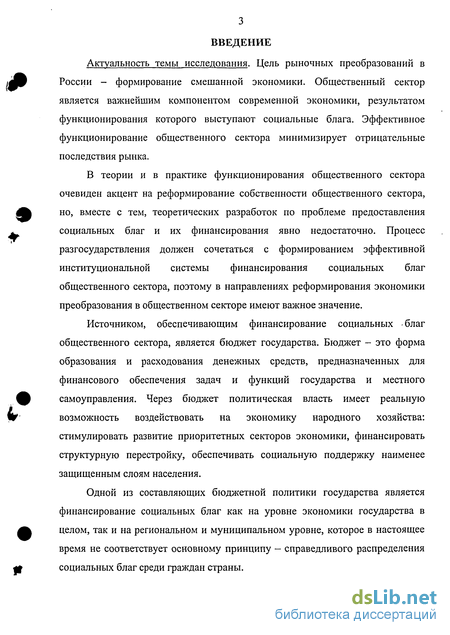 3

ВВЕДЕНИЕ

Актуальность темы исследования. Цель рыночных преобразований в России – формирование смешанной экономики. Общественный сектор является важнейшим компонентом современной экономики, результатом функционирования которого выступают социальные блага. Эффективное функционирование общественного сектора минимизирует отрицательные последствия рынка.

В теории и в практике функционирования общественного сектора очевиден акцент на реформирование собственности общественного сектора, но, вместе с тем, теоретических разработок по проблеме предоставления социальных благ и их финансирования явно недостаточно. Процесс разгосударствления должен сочетаться с формированием эффективной институциональной системы финансирования социальных благ общественного сектора, поэтому в направлениях реформирования экономики преобразования в общественном секторе имеют важное значение.

Источником, обеспечивающим финансирование социальных благ общественного сектора, является бюджет государства. Бюджет – это форма образования и расходования денежных средств, предназначенных для финансового обеспечения задач и функций государства и местного самоуправления. Через бюджет политическая власть имеет реальную возможность воздействовать на экономику народного хозяйства: стимулировать развитие приоритетных секторов экономики, финансировать структурную перестройку, обеспечивать социальную поддержку наименее защищенным слоям населения.

Одной из составляющих бюджетной политики государства является финансирование социальных благ как на уровне экономики государства в целом, так и на региональном и муниципальном уровне, которое в настоящее время не соответствует основному принципу – справедливого распределения социальных благ среди граждан страны.

dsLib.net
библиотека диссертаций